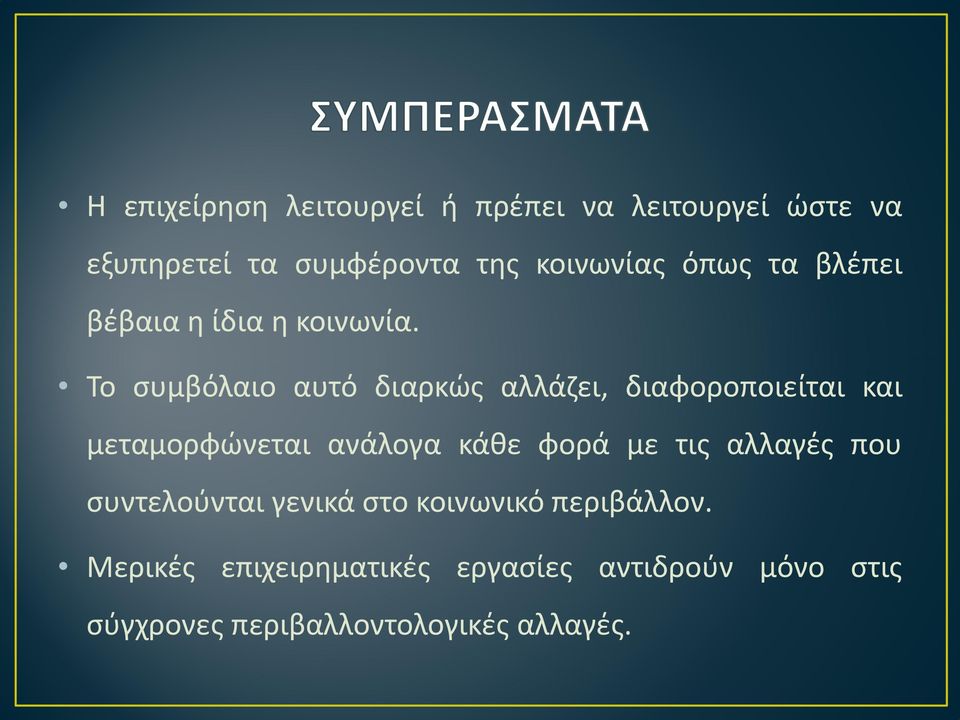 ΣΥΜΠΕΡΑΣΜΑΤΑ

• Η επιχείρηση λειτουργεί ή πρέπει να λειτουργεί ώστε να εξυπηρετεί τα συμφέροντα της κοινωνίας όπως τα βλέπει βέβαια η ίδια η κοινωνία.

• Το συμβόλαιο αυτό διαρκώς αλλάζει, διαφοροποιείται και μεταμορφώνεται ανάλογα κάθε φορά με τις αλλαγές που συντελούνται γενικά στο κοινωνικό περιβάλλον.

• Μερικές επιχειρηματικές εργασίες αντιδρούν μόνο στις σύγχρονες περιβαλλοντολογικές αλλαγές.